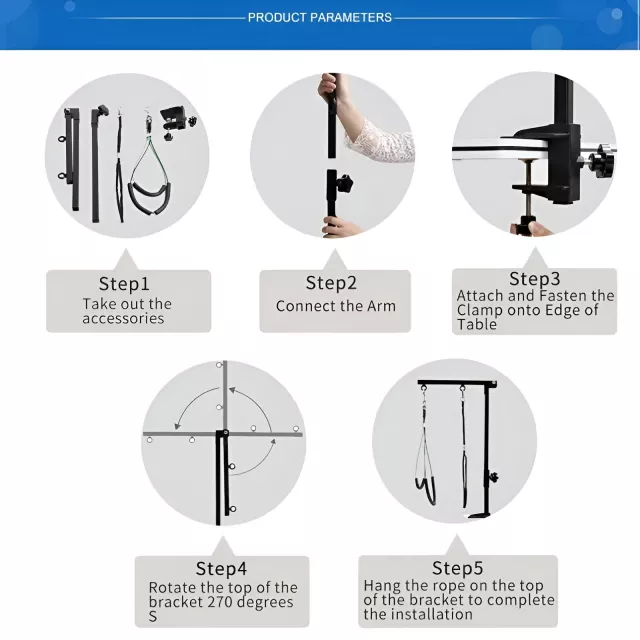 PRODUCT PARAMETERS

Step1
Take out the accessories

Step2
Connect the Arm

Step3
Attach and Fasten the Clamp onto Edge of Table

Step4
Rotate the top of the bracket 270 degrees S

Step5
Hang the rope on the top of the bracket to complete the installation